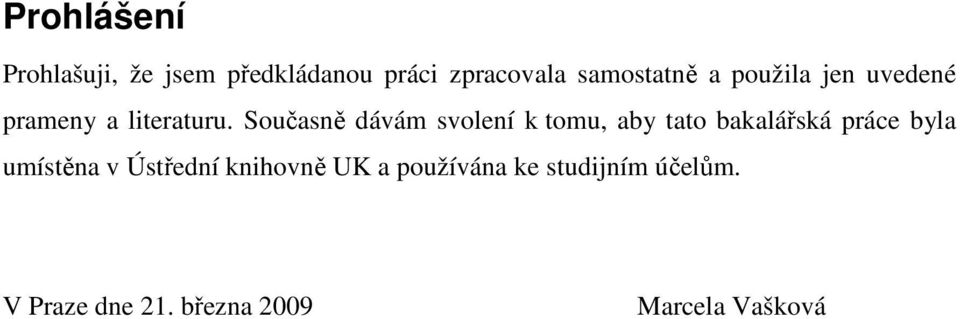 Prohlášení

Prohlašuji, že jsem předkládanou práci zpracovala samostatně a použila jen uvedené prameny a literaturu. Současně dávám svolení k tomu, aby tato bakalářská práce byla umístěna v Ústřední knihovně UK a používána ke studijním účelům.

V Praze dne 21. března 2009 Marcela Vašková